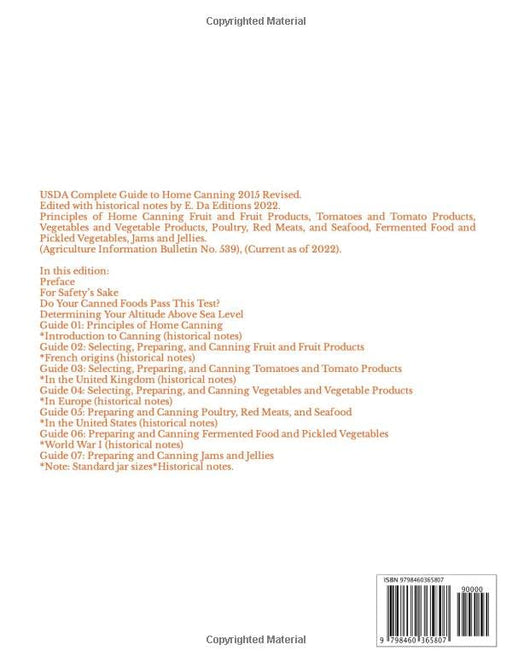 Copyrighted Material

USDA Complete Guide to Home Canning 2015 Revised.
Edited with historical notes by E. Da Editions 2022.
Principles of Home Canning Fruit and Fruit Products, Tomatoes and Tomato Products, Vegetables and Vegetable Products, Poultry, Red Meats, and Seafood, Fermented Food and Pickled Vegetables, Jams and Jellies.
(Agriculture Information Bulletin No. 539), (Current as of 2022).

In this edition:
Preface
For Safety's Sake
Do Your Canned Foods Pass This Test?
Determining Your Altitude Above Sea Level
Guide 01: Principles of Home Canning
*Introduction to Canning (historical notes)
Guide 02: Selecting, Preparing, and Canning Fruit and Fruit Products
*French origins (historical notes)
Guide 03: Selecting, Preparing, and Canning Tomatoes and Tomato Products
*In the United Kingdom (historical notes)
Guide 04: Selecting, Preparing, and Canning Vegetables and Vegetable Products
*In Europe (historical notes)
Guide 05: Preparing and Canning Poultry, Red Meats, and Seafood
*In the United States (historical notes)
Guide 06: Preparing and Canning Fermented Food and Pickled Vegetables
*World War I (historical notes)
Guide 07: Preparing and Canning Jams and Jellies
*Note: Standard jar sizes*Historical notes.

ISBN 9798460365807

90000

9 798460 365807

Copyrighted Material